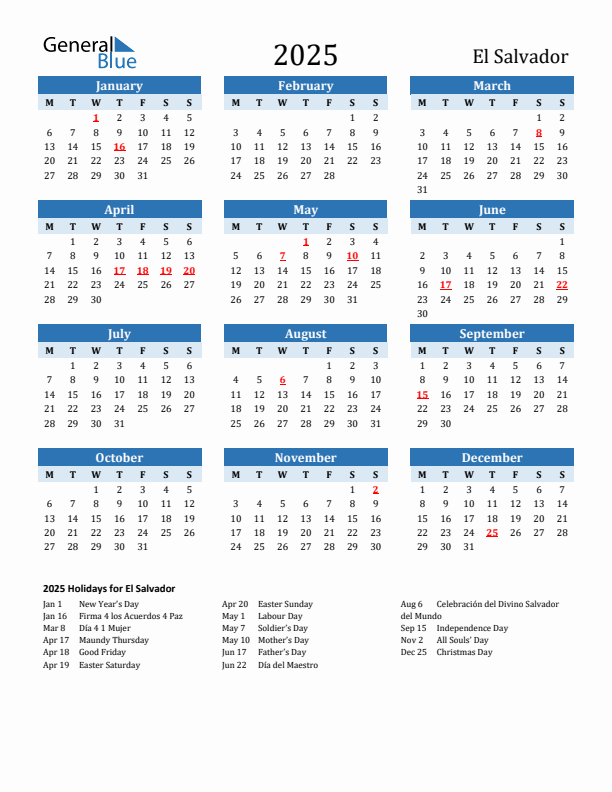 General Blue

2025

El Salvador

January

| M | T | W | T | F | S | S |
|---|---|---|---|---|---|---|
| | | 1 | 2 | 3 | 4 | 5 |
| 6 | 7 | 8 | 9 | 10 | 11 | 12 |
| 13 | 14 | 15 | 16 | 17 | 18 | 19 |
| 20 | 21 | 22 | 23 | 24 | 25 | 26 |
| 27 | 28 | 29 | 30 | 31 | | |

February

| M | T | W | T | F | S | S |
|---|---|---|---|---|---|---|
| | | | | | 1 | 2 |
| 3 | 4 | 5 | 6 | 7 | 8 | 9 |
| 10 | 11 | 12 | 13 | 14 | 15 | 16 |
| 17 | 18 | 19 | 20 | 21 | 22 | 23 |
| 24 | 25 | 26 | 27 | 28 | | |

March

| M | T | W | T | F | S | S |
|---|---|---|---|---|---|---|
| | | | | | 1 | 2 |
| 3 | 4 | 5 | 6 | 7 | 8 | 9 |
| 10 | 11 | 12 | 13 | 14 | 15 | 16 |
| 17 | 18 | 19 | 20 | 21 | 22 | 23 |
| 24 | 25 | 26 | 27 | 28 | 29 | 30 |
| 31 | | | | | | |

April

| M | T | W | T | F | S | S |
|---|---|---|---|---|---|---|
| | 1 | 2 | 3 | 4 | 5 | 6 |
| 7 | 8 | 9 | 10 | 11 | 12 | 13 |
| 14 | 15 | 16 | 17 | 18 | 19 | 20 |
| 21 | 22 | 23 | 24 | 25 | 26 | 27 |
| 28 | 29 | 30 | | | | |

May

| M | T | W | T | F | S | S |
|---|---|---|---|---|---|---|
| | | | 1 | 2 | 3 | 4 |
| 5 | 6 | 7 | 8 | 9 | 10 | 11 |
| 12 | 13 | 14 | 15 | 16 | 17 | 18 |
| 19 | 20 | 21 | 22 | 23 | 24 | 25 |
| 26 | 27 | 28 | 29 | 30 | 31 | |

June

| M | T | W | T | F | S | S |
|---|---|---|---|---|---|---|
| | | | | | | 1 |
| 2 | 3 | 4 | 5 | 6 | 7 | 8 |
| 9 | 10 | 11 | 12 | 13 | 14 | 15 |
| 16 | 17 | 18 | 19 | 20 | 21 | 22 |
| 23 | 24 | 25 | 26 | 27 | 28 | 29 |
| 30 | | | | | | |

July

| M | T | W | T | F | S | S |
|---|---|---|---|---|---|---|
| | 1 | 2 | 3 | 4 | 5 | 6 |
| 7 | 8 | 9 | 10 | 11 | 12 | 13 |
| 14 | 15 | 16 | 17 | 18 | 19 | 20 |
| 21 | 22 | 23 | 24 | 25 | 26 | 27 |
| 28 | 29 | 30 | 31 | | | |

August

| M | T | W | T | F | S | S |
|---|---|---|---|---|---|---|
| | | | | 1 | 2 | 3 |
| 4 | 5 | 6 | 7 | 8 | 9 | 10 |
| 11 | 12 | 13 | 14 | 15 | 16 | 17 |
| 18 | 19 | 20 | 21 | 22 | 23 | 24 |
| 25 | 26 | 27 | 28 | 29 | 30 | 31 |

September

| M | T | W | T | F | S | S |
|---|---|---|---|---|---|---|
| 1 | 2 | 3 | 4 | 5 | 6 | 7 |
| 8 | 9 | 10 | 11 | 12 | 13 | 14 |
| 15 | 16 | 17 | 18 | 19 | 20 | 21 |
| 22 | 23 | 24 | 25 | 26 | 27 | 28 |
| 29 | 30 | | | | | |

October

| M | T | W | T | F | S | S |
|---|---|---|---|---|---|---|
| | | 1 | 2 | 3 | 4 | 5 |
| 6 | 7 | 8 | 9 | 10 | 11 | 12 |
| 13 | 14 | 15 | 16 | 17 | 18 | 19 |
| 20 | 21 | 22 | 23 | 24 | 25 | 26 |
| 27 | 28 | 29 | 30 | 31 | | |

November

| M | T | W | T | F | S | S |
|---|---|---|---|---|---|---|
| | | | | | 1 | 2 |
| 3 | 4 | 5 | 6 | 7 | 8 | 9 |
| 10 | 11 | 12 | 13 | 14 | 15 | 16 |
| 17 | 18 | 19 | 20 | 21 | 22 | 23 |
| 24 | 25 | 26 | 27 | 28 | 29 | 30 |

December

| M | T | W | T | F | S | S |
|---|---|---|---|---|---|---|
| 1 | 2 | 3 | 4 | 5 | 6 | 7 |
| 8 | 9 | 10 | 11 | 12 | 13 | 14 |
| 15 | 16 | 17 | 18 | 19 | 20 | 21 |
| 22 | 23 | 24 | 25 | 26 | 27 | 28 |
| 29 | 30 | 31 | | | | |

2025 Holidays for El Salvador

Jan 1 New Year's Day
Jan 16 Firma 4 los Acuerdos 4 Paz
Mar 8 Día 4 1 Mujer
Apr 17 Maundy Thursday
Apr 18 Good Friday
Apr 19 Easter Saturday

Apr 20 Easter Sunday
May 1 Labour Day
May 7 Soldier's Day
May 10 Mother's Day
Jun 17 Father's Day
Jun 22 Día del Maestro

Aug 6 Celebración del Divino Salvador del Mundo
Sep 15 Independence Day
Nov 2 All Souls' Day
Dec 25 Christmas Day